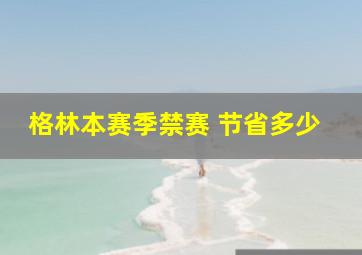 格林本赛季禁赛 节省多少